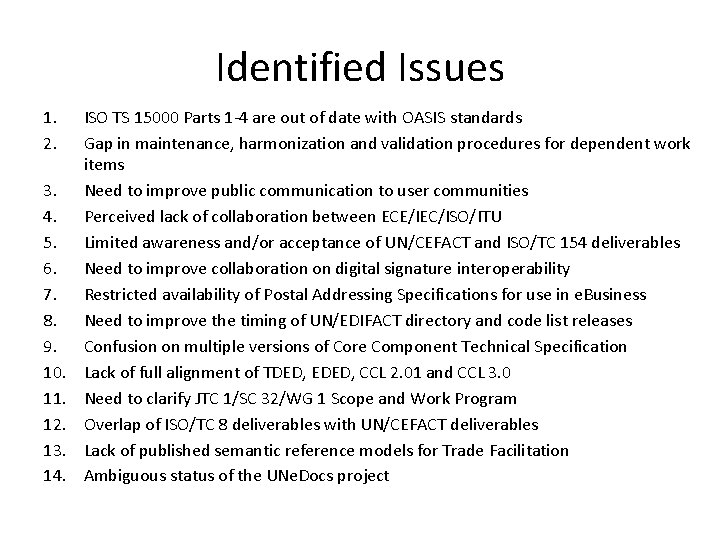 Identified Issues

1. ISO TS 15000 Parts 1-4 are out of date with OASIS standards
2. Gap in maintenance, harmonization and validation procedures for dependent work items
3. Need to improve public communication to user communities
4. Perceived lack of collaboration between ECE/IEC/ISO/ITU
5. Limited awareness and/or acceptance of UN/CEFACT and ISO/TC 154 deliverables
6. Need to improve collaboration on digital signature interoperability
7. Restricted availability of Postal Addressing Specifications for use in eBusiness
8. Need to improve the timing of UN/EDIFACT directory and code list releases
9. Confusion on multiple versions of Core Component Technical Specification
10. Lack of full alignment of TDED, EDED, CCL 2.01 and CCL 3.0
11. Need to clarify JTC 1/SC 32/WG 1 Scope and Work Program
12. Overlap of ISO/TC 8 deliverables with UN/CEFACT deliverables
13. Lack of published semantic reference models for Trade Facilitation
14. Ambiguous status of the UNeDocs project